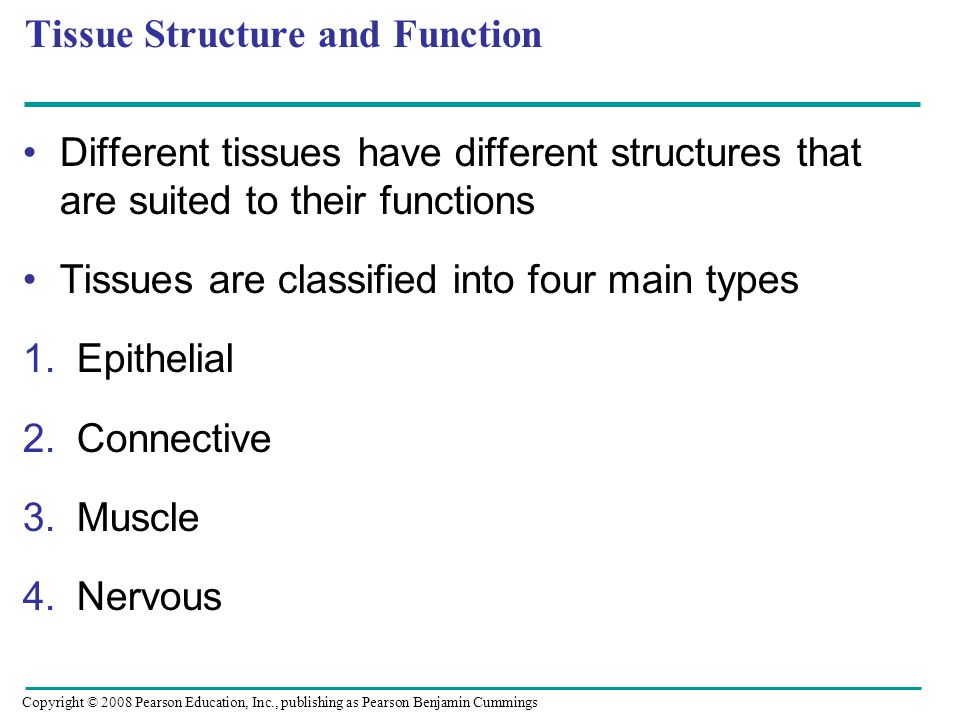 Tissue Structure and Function

• Different tissues have different structures that are suited to their functions

• Tissues are classified into four main types

1. Epithelial

2. Connective

3. Muscle

4. Nervous

Copyright © 2008 Pearson Education, Inc., publishing as Pearson Benjamin Cummings